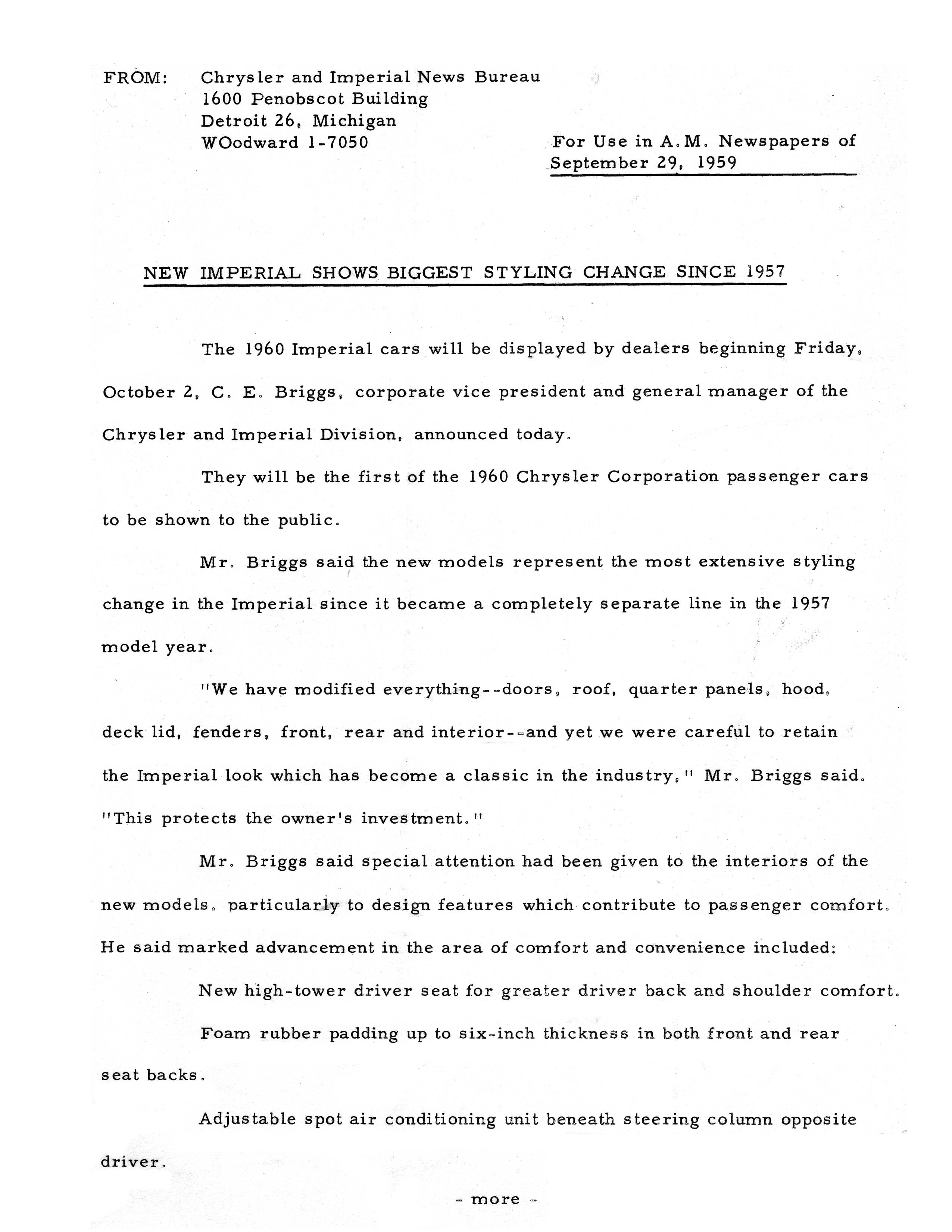 FROM: Chrysler and Imperial News Bureau
1600 Penobscot Building
Detroit 26, Michigan
WOodward 1-7050

For Use in A.M. Newspapers of September 29, 1959

NEW IMPERIAL SHOWS BIGGEST STYLING CHANGE SINCE 1957

The 1960 Imperial cars will be displayed by dealers beginning Friday, October 2, C. E. Briggs, corporate vice president and general manager of the Chrysler and Imperial Division, announced today.

They will be the first of the 1960 Chrysler Corporation passenger cars to be shown to the public.

Mr. Briggs said the new models represent the most extensive styling change in the Imperial since it became a completely separate line in the 1957 model year.

"We have modified everything--doors, roof, quarter panels, hood, deck lid, fenders, front, rear and interior--and yet we were careful to retain the Imperial look which has become a classic in the industry," Mr. Briggs said. "This protects the owner's investment."

Mr. Briggs said special attention had been given to the interiors of the new models, particularly to design features which contribute to passenger comfort. He said marked advancement in the area of comfort and convenience included:

New high-tower driver seat for greater driver back and shoulder comfort.

Foam rubber padding up to six-inch thickness in both front and rear seat backs.

Adjustable spot air conditioning unit beneath steering column opposite driver.

- more -